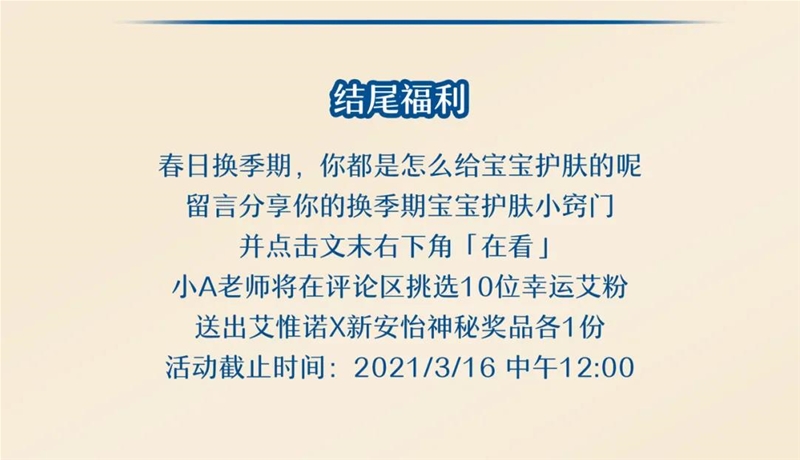 结尾福利

春日换季期，你都是怎么给宝宝护肤的呢
留言分享你的换季期宝宝护肤小窍门
并点击文末右下角「在看」
小A老师将在评论区挑选10位幸运艾粉
送出艾惟诺X新安怡神秘奖品各1份
活动截止时间：2021/3/16 中午12:00